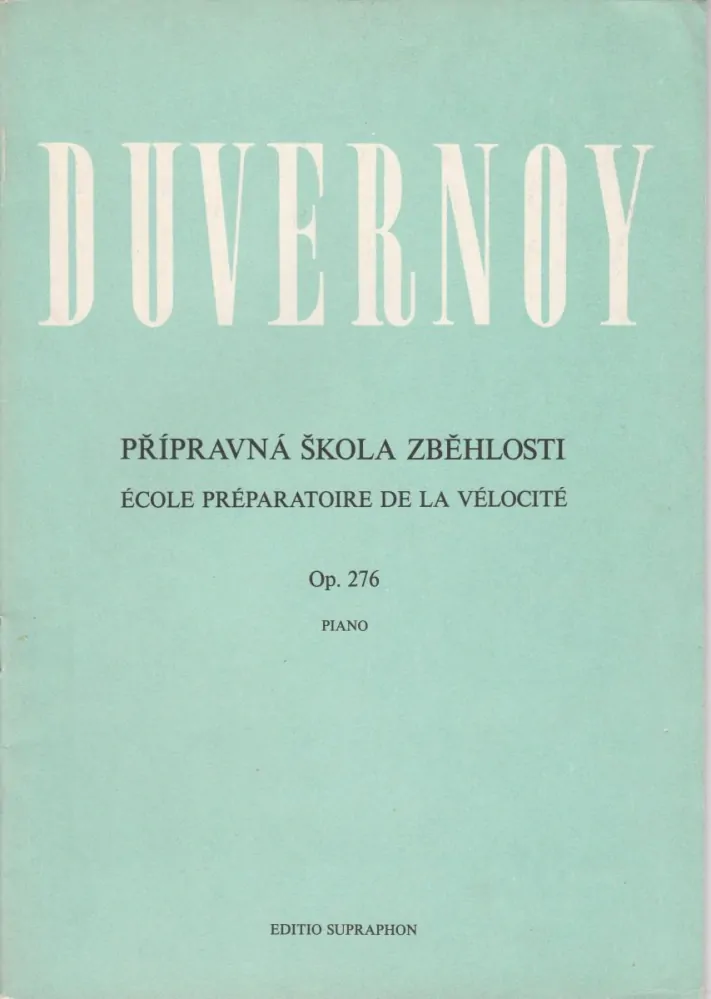 DUVERNOY

PŘÍPRAVNÁ ŠKOLA ZBĚHLOSTI
ÉCOLE PRÉPARATOIRE DE LA VÉLOCITÉ

Op. 276

PIANO

EDITIO SUPRAPHON